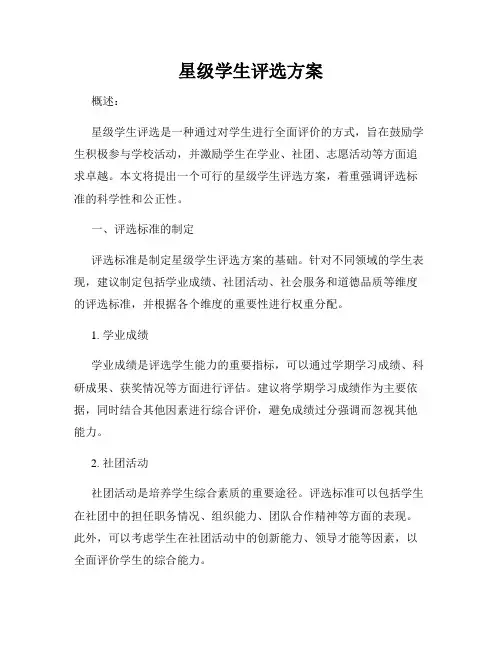 星级学生评选方案

概述：

星级学生评选是一种通过对学生进行全面评价的方式，旨在鼓励学生积极参与学校活动，并激励学生在学业、社团、志愿活动等方面追求卓越。本文将提出一个可行的星级学生评选方案，着重强调评选标准的科学性和公正性。

一、评选标准的制定

评选标准是制定星级学生评选方案的基础。针对不同领域的学生表现，建议制定包括学业成绩、社团活动、社会服务和道德品质等维度的评选标准，并根据各个维度的重要性进行权重分配。

1. 学业成绩

学业成绩是评选学生能力的重要指标，可以通过学期学习成绩、科研成果、获奖情况等方面进行评估。建议将学期学习成绩作为主要依据，同时结合其他因素进行综合评价，避免成绩过分强调而忽视其他能力。

2. 社团活动

社团活动是培养学生综合素质的重要途径。评选标准可以包括学生在社团中的担任职务情况、组织能力、团队合作精神等方面的表现。此外，可以考虑学生在社团活动中的创新能力、领导才能等因素，以全面评价学生的综合能力。